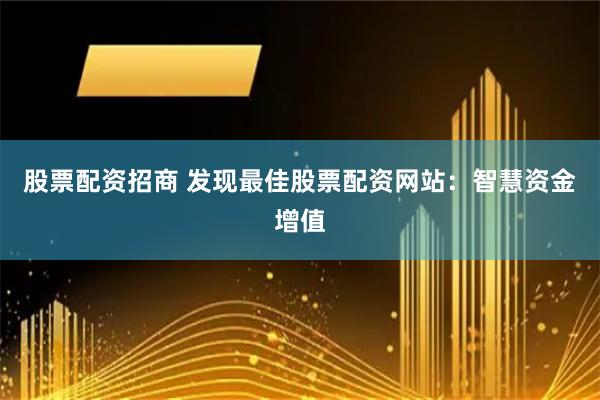 股票配资招商 发现最佳股票配资网站：智慧资金增值